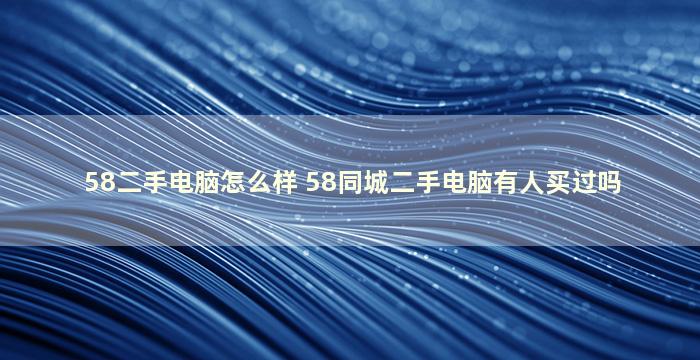 58二手电脑怎么样 58同城二手电脑有人买过吗